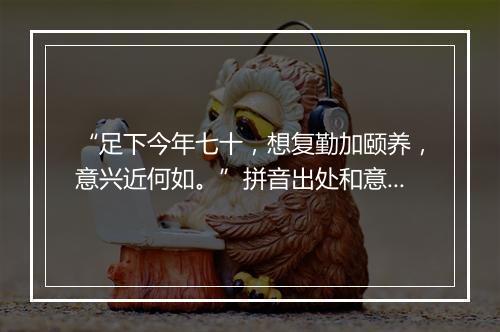 “足下今年七十，想复勤加颐养，意兴近何如。” 拼音出处和意...